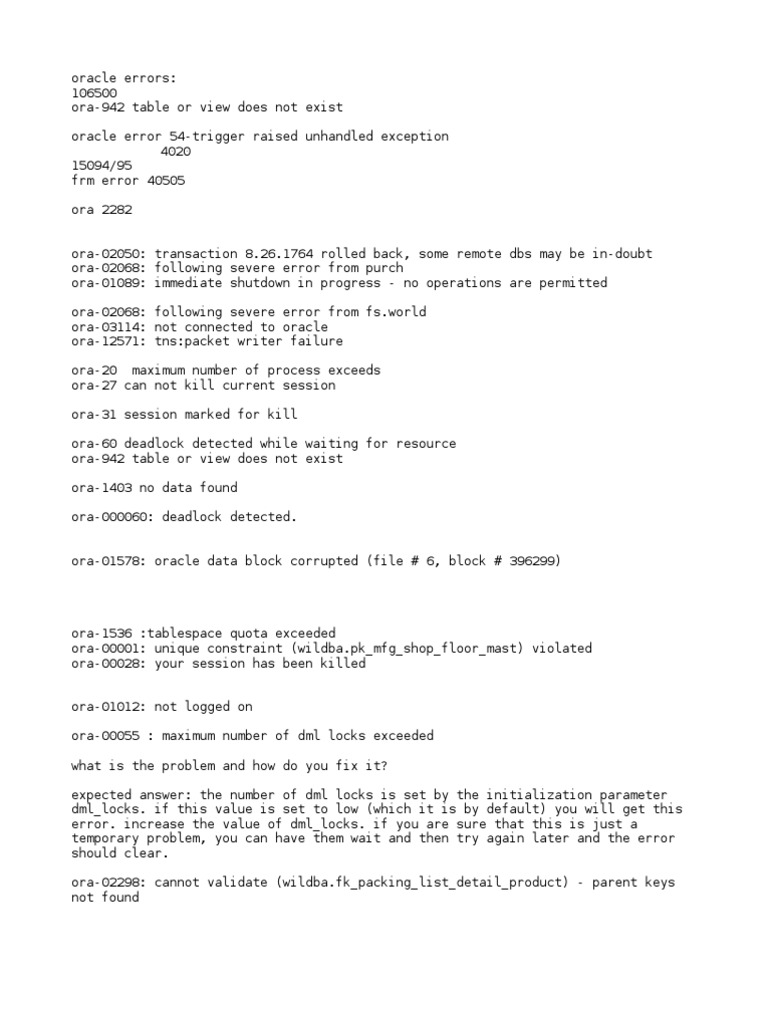 oracle errors:
106500
ora-942 table or view does not exist

oracle error 54-trigger raised unhandled exception
4020
15094/95
frm error 40505

ora 2282

ora-02050: transaction 8.26.1764 rolled back, some remote dbs may be in-doubt
ora-02068: following severe error from purch
ora-01089: immediate shutdown in progress - no operations are permitted

ora-02068: following severe error from fs.world
ora-03114: not connected to oracle
ora-12571: tns:packet writer failure

ora-20 maximum number of process exceeds
ora-27 can not kill current session

ora-31 session marked for kill

ora-60 deadlock detected while waiting for resource
ora-942 table or view does not exist

ora-1403 no data found

ora-000060: deadlock detected.

ora-01578: oracle data block corrupted (file # 6, block # 396299)

ora-1536 :tablespace quota exceeded
ora-00001: unique constraint (wildba.pk_mfg_shop_floor_mast) violated
ora-00028: your session has been killed

ora-01012: not logged on

ora-00055 : maximum number of dml locks exceeded

what is the problem and how do you fix it?

expected answer: the number of dml locks is set by the initialization parameter dml_locks. if this value is set to low (which it is by default) you will get this error. increase the value of dml_locks. if you are sure that this is just a temporary problem, you can have them wait and then try again later and the error should clear.

ora-02298: cannot validate (wildba.fk_packing_list_detail_product) - parent keys not found